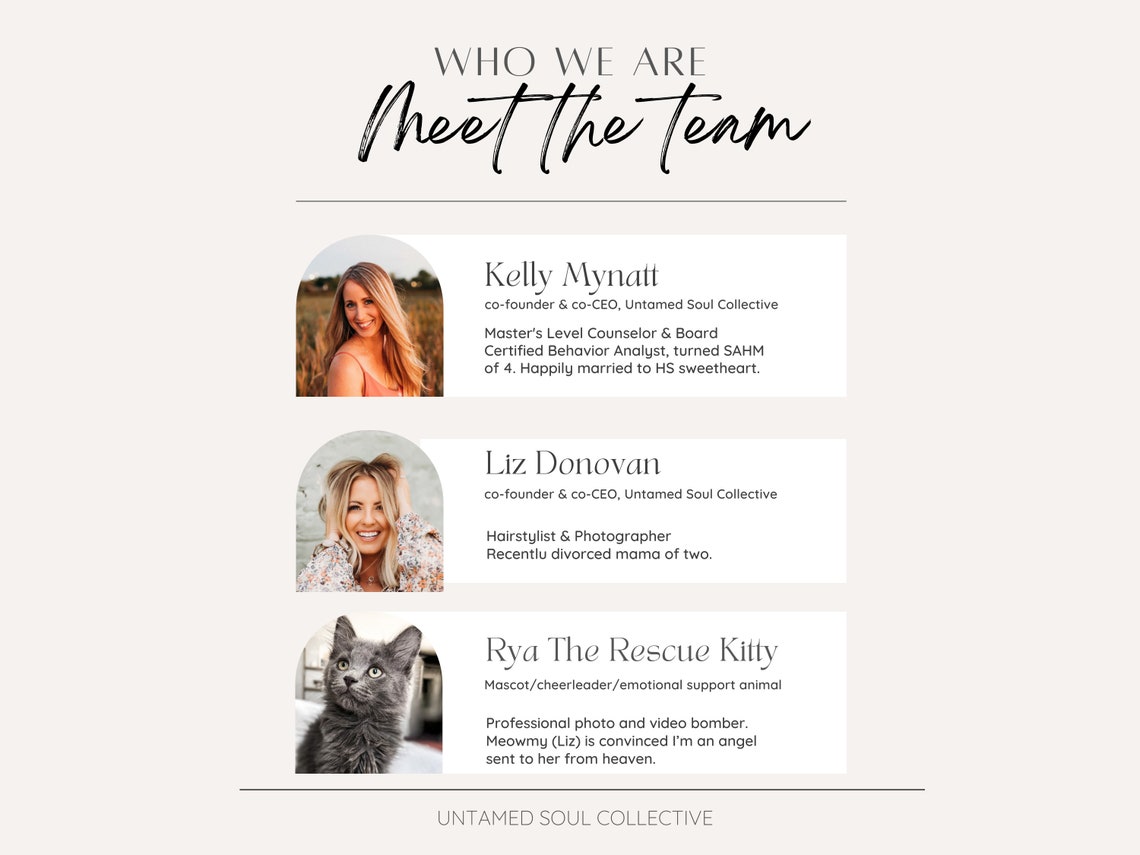 WHO WE ARE

Meet the team

Kelly Mynatt
co-founder & co-CEO, Untamed Soul Collective

Master's Level Counselor & Board Certified Behavior Analyst, turned SAHM of 4. Happily married to HS sweetheart.

Liz Donovan
co-founder & co-CEO, Untamed Soul Collective

Hairstylist & Photographer
Recentlu divorced mama of two.

Rya The Rescue Kitty
Mascot/cheerleader/emotional support animal

Professional photo and video bomber. Meowmy (Liz) is convinced I'm an angel sent to her from heaven.

UNTAMED SOUL COLLECTIVE